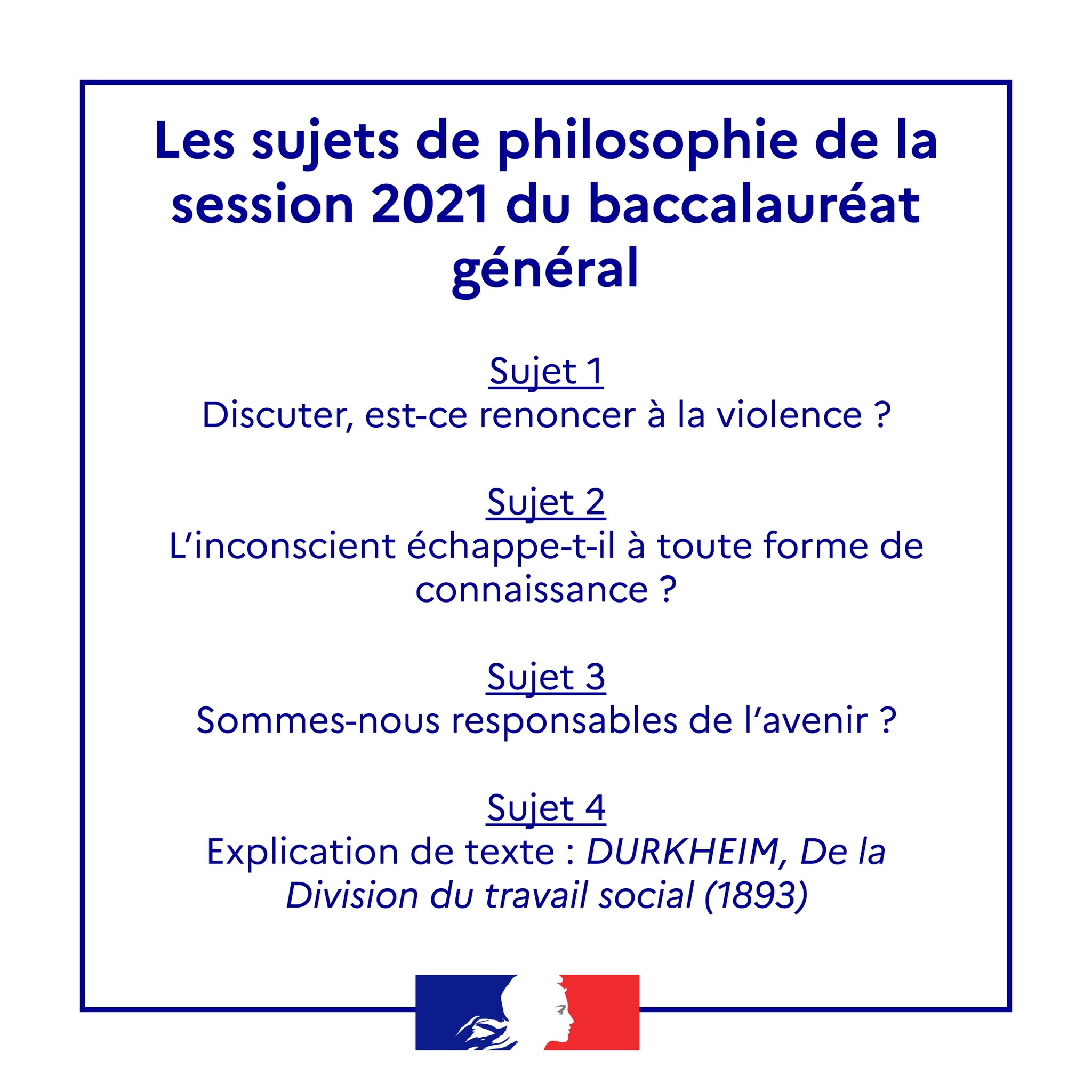 Les sujets de philosophie de la session 2021 du baccalauréat général

Sujet 1
Discuter, est-ce renoncer à la violence ?

Sujet 2
L'inconscient échappe-t-il à toute forme de connaissance ?

Sujet 3
Sommes-nous responsables de l'avenir ?

Sujet 4
Explication de texte : DURKHEIM, De la Division du travail social (1893)